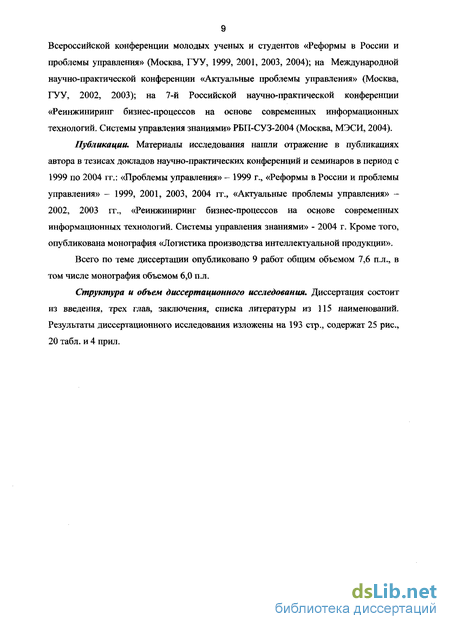 9

Всероссийской конференции молодых ученых и студентов «Реформы в России и проблемы управления» (Москва, ГУУ, 1999, 2001, 2003, 2004); на Международной научно-практической конференции «Актуальные проблемы управления» (Москва, ГУУ, 2002, 2003); на 7-й Российской научно-практической конференции «Реинжиниринг бизнес-процессов на основе современных информационных технологий. Системы управления знаниями» РБП-СУЗ-2004 (Москва, МЭСИ, 2004).

Публикации. Материалы исследования нашли отражение в публикациях автора в тезисах докладов научно-практических конференций и семинаров в период с 1999 по 2004 гг.: «Проблемы управления» – 1999 г., «Реформы в России и проблемы управления» – 1999, 2001, 2003, 2004 гг., «Актуальные проблемы управления» – 2002, 2003 гг., «Реинжиниринг бизнес-процессов на основе современных информационных технологий. Системы управления знаниями» - 2004 г. Кроме того, опубликована монография «Логистика производства интеллектуальной продукции».

Всего по теме диссертации опубликовано 9 работ общим объемом 7,6 п.л., в том числе монография объемом 6,0 п.л.

Структура и объем диссертационного исследования. Диссертация состоит из введения, трех глав, заключения, списка литературы из 115 наименований. Результаты диссертационного исследования изложены на 193 стр., содержат 25 рис., 20 табл. и 4 прил.

dsLib.net
библиотека диссертаций